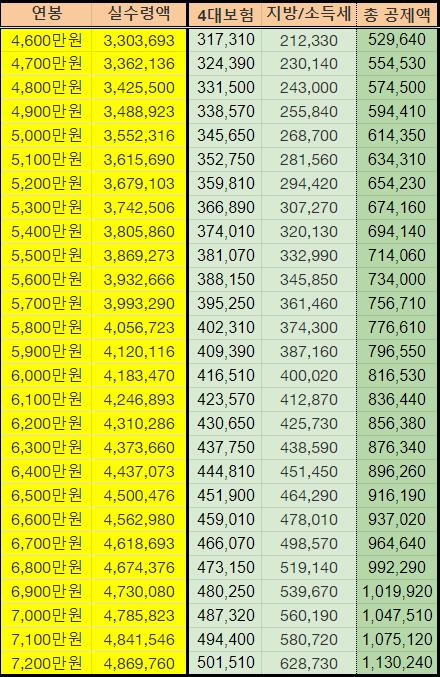 | 연봉 | 실수령액 | 4대보험 | 지방/소득세 | 총 공제액 |
|---|---|---|---|---|
| 4,600만원 | 3,303,693 | 317,310 | 212,330 | 529,640 |
| 4,700만원 | 3,362,136 | 324,390 | 230,140 | 554,530 |
| 4,800만원 | 3,425,500 | 331,500 | 243,000 | 574,500 |
| 4,900만원 | 3,488,923 | 338,570 | 255,840 | 594,410 |
| 5,000만원 | 3,552,316 | 345,650 | 268,700 | 614,350 |
| 5,100만원 | 3,615,690 | 352,750 | 281,560 | 634,310 |
| 5,200만원 | 3,679,103 | 359,810 | 294,420 | 654,230 |
| 5,300만원 | 3,742,506 | 366,890 | 307,270 | 674,160 |
| 5,400만원 | 3,805,860 | 374,010 | 320,130 | 694,140 |
| 5,500만원 | 3,869,273 | 381,070 | 332,990 | 714,060 |
| 5,600만원 | 3,932,666 | 388,150 | 345,850 | 734,000 |
| 5,700만원 | 3,993,290 | 395,250 | 361,460 | 756,710 |
| 5,800만원 | 4,056,723 | 402,310 | 374,300 | 776,610 |
| 5,900만원 | 4,120,116 | 409,390 | 387,160 | 796,550 |
| 6,000만원 | 4,183,470 | 416,510 | 400,020 | 816,530 |
| 6,100만원 | 4,246,893 | 423,570 | 412,870 | 836,440 |
| 6,200만원 | 4,310,286 | 430,650 | 425,730 | 856,380 |
| 6,300만원 | 4,373,660 | 437,750 | 438,590 | 876,340 |
| 6,400만원 | 4,437,073 | 444,810 | 451,450 | 896,260 |
| 6,500만원 | 4,500,476 | 451,900 | 464,290 | 916,190 |
| 6,600만원 | 4,562,980 | 459,010 | 478,010 | 937,020 |
| 6,700만원 | 4,618,693 | 466,070 | 498,570 | 964,640 |
| 6,800만원 | 4,674,376 | 473,150 | 519,140 | 992,290 |
| 6,900만원 | 4,730,080 | 480,250 | 539,670 | 1,019,920 |
| 7,000만원 | 4,785,823 | 487,320 | 560,190 | 1,047,510 |
| 7,100만원 | 4,841,546 | 494,400 | 580,720 | 1,075,120 |
| 7,200만원 | 4,869,760 | 501,510 | 628,730 | 1,130,240 |